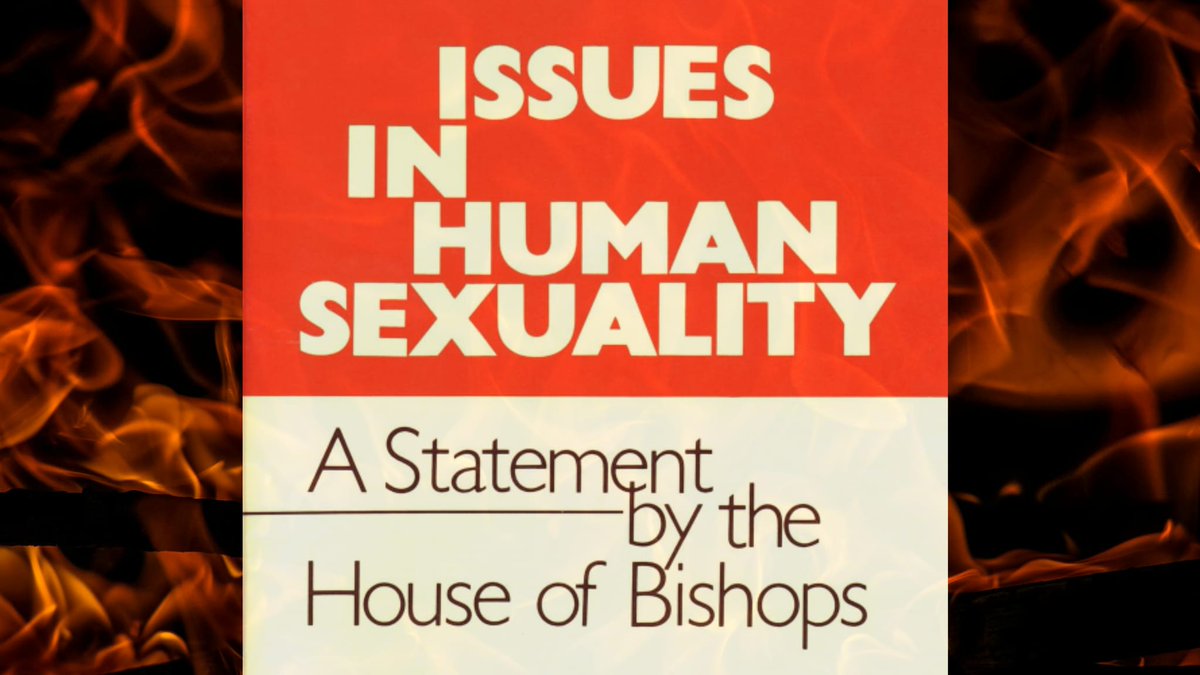 ISSUES
IN
HUMAN
SEXUALITY

A Statement
by the
House of Bishops